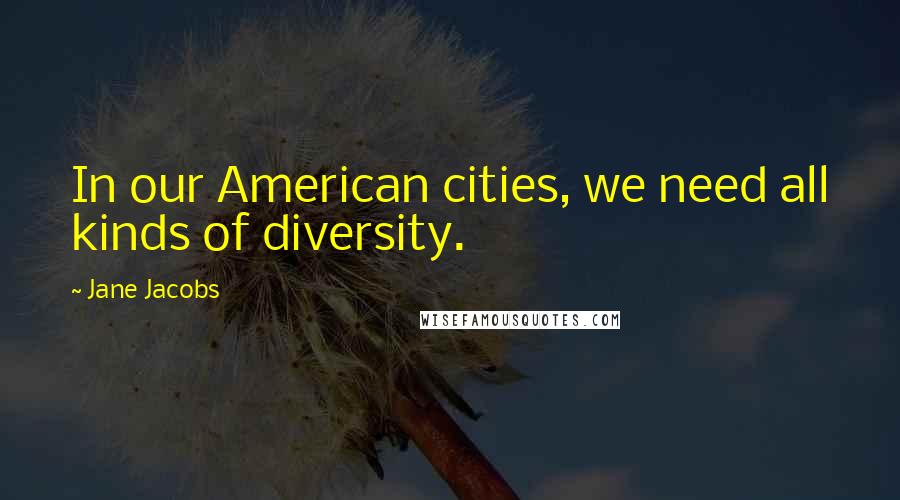 In our American cities, we need all kinds of diversity.

~ Jane Jacobs

WISEFAMOUSQUOTES.COM